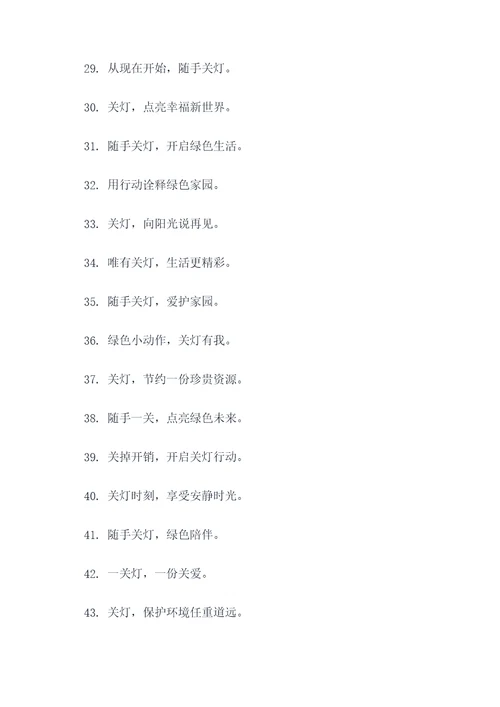 29. 从现在开始，随手关灯。

30. 关灯，点亮幸福新世界。

31. 随手关灯，开启绿色生活。

32. 用行动诠释绿色家园。

33. 关灯，向阳光说再见。

34. 唯有关灯，生活更精彩。

35. 随手关灯，爱护家园。

36. 绿色小动作，关灯有我。

37. 关灯，节约一份珍贵资源。

38. 随手一关，点亮绿色未来。

39. 关掉开销，开启关灯行动。

40. 关灯时刻，享受安静时光。

41. 随手关灯，绿色陪伴。

42. 一关灯，一份关爱。

43. 关灯，保护环境任重道远。